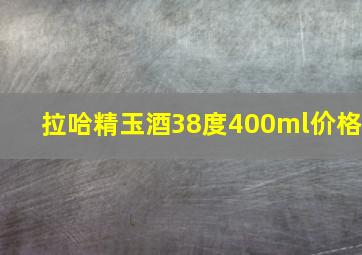 拉哈精玉酒38度400ml价格